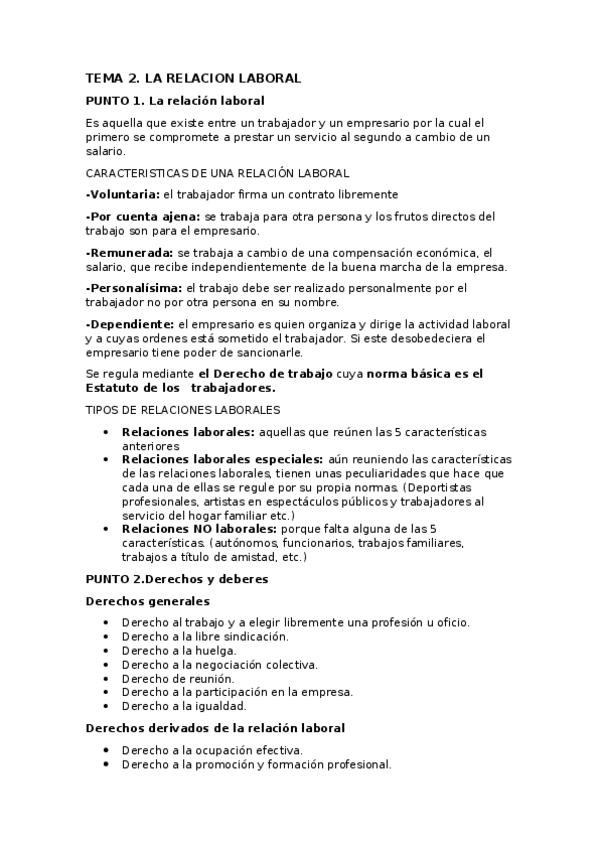 TEMA 2. LA RELACION LABORAL

PUNTO 1. La relación laboral

Es aquella que existe entre un trabajador y un empresario por la cual el primero se compromete a prestar un servicio al segundo a cambio de un salario.

CARACTERISTICAS DE UNA RELACIÓN LABORAL

-Voluntaria: el trabajador firma un contrato libremente

-Por cuenta ajena: se trabaja para otra persona y los frutos directos del trabajo son para el empresario.

-Remunerada: se trabaja a cambio de una compensación económica, el salario, que recibe independientemente de la buena marcha de la empresa.

-Personalísima: el trabajo debe ser realizado personalmente por el trabajador no por otra persona en su nombre.

-Dependiente: el empresario es quien organiza y dirige la actividad laboral y a cuyas ordenes está sometido el trabajador. Si este desobedeciera el empresario tiene poder de sancionarle.

Se regula mediante el Derecho de trabajo cuya norma básica es el Estatuto de los trabajadores.

TIPOS DE RELACIONES LABORALES

• Relaciones laborales: aquellas que reúnen las 5 características anteriores
• Relaciones laborales especiales: aún reuniendo las características de las relaciones laborales, tienen unas peculiaridades que hace que cada una de ellas se regule por su propia normas. (Deportistas profesionales, artistas en espectáculos públicos y trabajadores al servicio del hogar familiar etc.)
• Relaciones NO laborales: porque falta alguna de las 5 características. (autónomos, funcionarios, trabajos familiares, trabajos a título de amistad, etc.)

PUNTO 2.Derechos y deberes

Derechos generales

• Derecho al trabajo y a elegir libremente una profesión u oficio.
• Derecho a la libre sindicación.
• Derecho a la huelga.
• Derecho a la negociación colectiva.
• Derecho de reunión.
• Derecho a la participación en la empresa.
• Derecho a la igualdad.

Derechos derivados de la relación laboral

• Derecho a la ocupación efectiva.
• Derecho a la promoción y formación profesional.